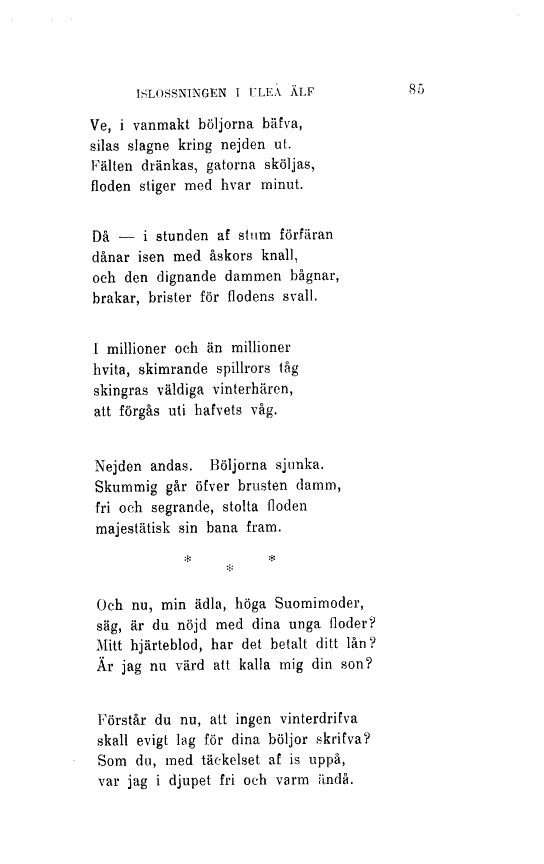 ISLOSSNINGEN I ULEÅ ÄLF

85

Ve, i vanmakt böljorna bäfva,
silas slagne kring nejden ut.
Fälten dränkas, gatorna sköljas,
floden stiger med hvar minut.

Då — i stunden af stum förfäran
dånar isen med åskors knall,
och den dignande dammen bågnar,
brakar, brister för flodens svall.

I millioner och än millioner
hvita, skimrande spillrors tåg
skingras väldiga vinterhären,
att förgås uti hafvets våg.

Nejden andas. Böljorna sjunka.
Skummig går öfver brusten damm,
fri och segrande, stolta floden
majestätisk sin bana fram.

* * *

Och nu, min ädla, höga Suomimoder,
säg, är du nöjd med dina unga floder?
Mitt hjärteblod, har det betalt ditt lån?
Är jag nu värd att kalla mig din son?

Förstår du nu, att ingen vinterdrifva
skall evigt lag för dina böljor skrifva?
Som du, med täckelset af is uppå,
var jag i djupet fri och varm ändå.